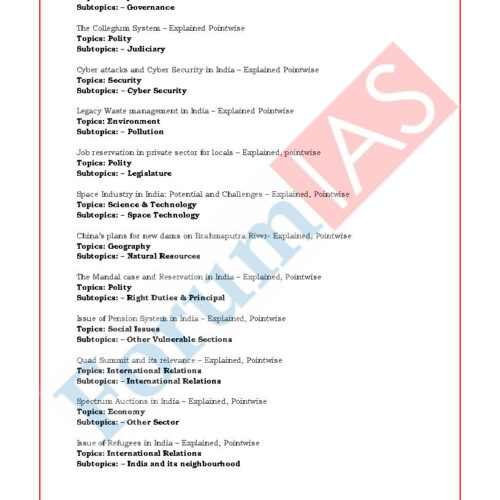 Subtopics: – Governance

The Collegium System – Explained Pointwise
Topics: Polity
Subtopics: – Judiciary

Cyber attacks and Cyber Security in India – Explained Pointwise
Topics: Security
Subtopics: – Cyber Security

Legacy Waste management in India – Explained Pointwise
Topics: Environment
Subtopics: – Pollution

Job reservation in private sector for locals – Explained, pointwise
Topics: Polity
Subtopics: – Legislature

Space Industry in India: Potential and Challenges – Explained, Pointwise
Topics: Science & Technology
Subtopics: – Space Technology

China's plans for new dams on Brahmaputra River- Explained, Pointwise
Topics: Geography
Subtopics: – Natural Resources

The Mandal case and Reservation in India – Explained, Pointwise
Topics: Polity
Subtopics: – Right Duties & Principal

Issue of Pension System in India – Explained, Pointwise
Topics: Social Issues
Subtopics: – Other Vulnerable Sections

Quad Summit and its relevance – Explained, Pointwise
Topics: International Relations
Subtopics: – International Relations

Spectrum Auctions in India – Explained, Pointwise
Topics: Economy
Subtopics: – Other Sector

Issue of Refugees in India – Explained, Pointwise
Topics: International Relations
Subtopics: – India and its neighbourhood

ForumIAS